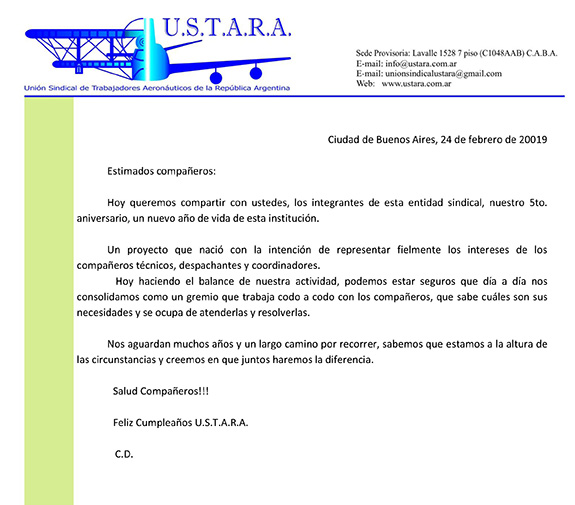 U.S.T.A.R.A.

Unión Sindical de Trabajadores Aeronáuticos de la República Argentina

Sede Provisoria: Lavalle 1528 7 piso (C1048AAB) C.A.B.A.
E-mail: info@ustara.com.ar
E-mail: unionsindicalustara@gmail.com
Web: www.ustara.com.ar

Ciudad de Buenos Aires, 24 de febrero de 20019

Estimados compañeros:

Hoy queremos compartir con ustedes, los integrantes de esta entidad sindical, nuestro 5to. aniversario, un nuevo año de vida de esta institución.

Un proyecto que nació con la intención de representar fielmente los intereses de los compañeros técnicos, despachantes y coordinadores.
Hoy haciendo el balance de nuestra actividad, podemos estar seguros que día a día nos consolidamos como un gremio que trabaja codo a codo con los compañeros, que sabe cuáles son sus necesidades y se ocupa de atenderlas y resolverlas.

Nos aguardan muchos años y un largo camino por recorrer, sabemos que estamos a la altura de las circunstancias y creemos en que juntos haremos la diferencia.

Salud Compañeros!!!

Feliz Cumpleaños U.S.T.A.R.A.

C.D.